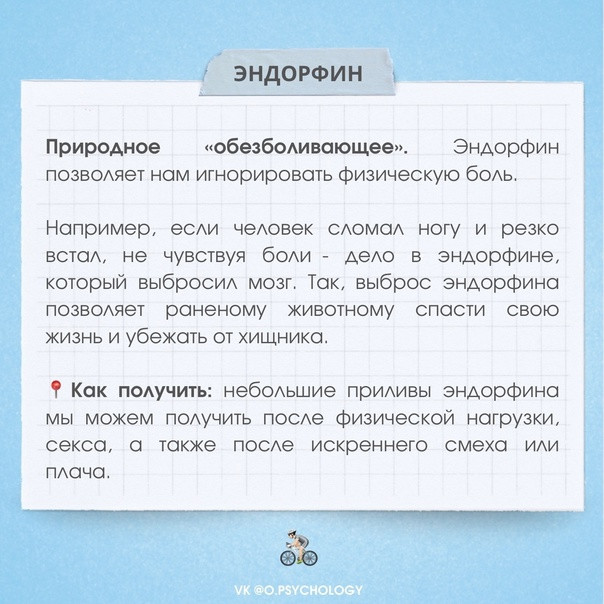 ЭНДОРФИН

Природное «обезболивающее». Эндорфин позволяет нам игнорировать физическую боль.

Например, если человек сломал ногу и резко встал, не чувствуя боли - дело в эндорфине, который выбросил мозг. Так, выброс эндорфина позволяет раненому животному спасти свою жизнь и убежать от хищника.

📍 Как получить: небольшие приливы эндорфина мы можем получить после физической нагрузки, секса, а также после искреннего смеха или плача.

VK @O.PSYCHOLOGY